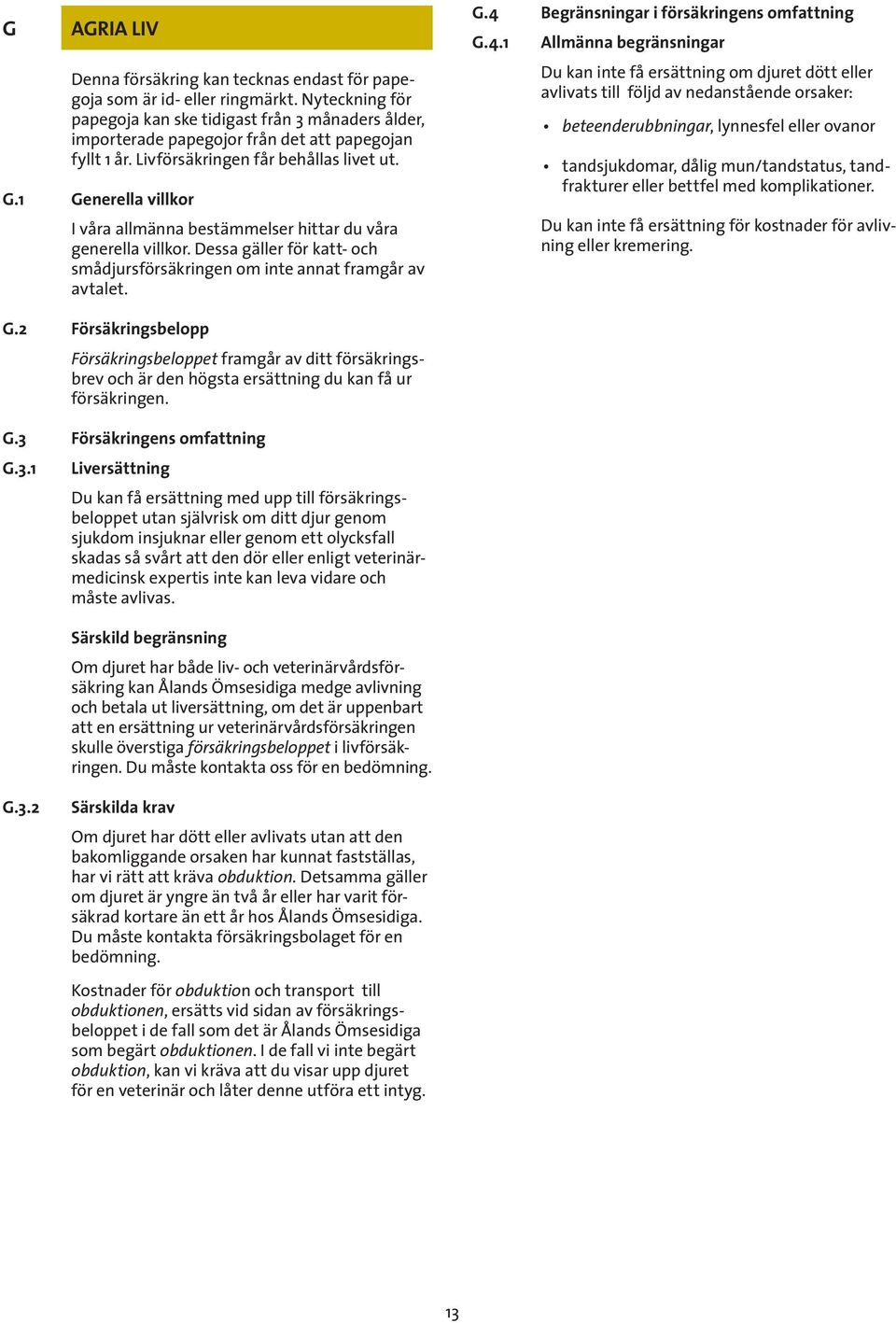 G AGRIA LIV

Denna försäkring kan tecknas endast för papegoja som är id- eller ringmärkt. Nyteckning för papegoja kan ske tidigast från 3 månaders ålder, importerade papegojor från det att papegojan fyllt 1 år. Livförsäkringen får behållas livet ut.

G.1 Generella villkor

I våra allmänna bestämmelser hittar du våra generella villkor. Dessa gäller för katt- och smådjursförsäkringen om inte annat framgår av avtalet.

G.2 Försäkringsbelopp

Försäkringsbeloppet framgår av ditt försäkringsbrev och är den högsta ersättning du kan få ur försäkringen.

G.3 Försäkringens omfattning

G.3.1 Liversättning

Du kan få ersättning med upp till försäkringsbeloppet utan självrisk om ditt djur genom sjukdom insjuknar eller genom ett olycksfall skadas så svårt att den dör eller enligt veterinärmedicinsk expertis inte kan leva vidare och måste avlivas.

Särskild begränsning

Om djuret har både liv- och veterinärvårdsförsäkring kan Ålands Ömsesidiga medge avlivning och betala ut liversättning, om det är uppenbart att en ersättning ur veterinärvårdsförsäkringen skulle överstiga försäkringsbeloppet i livförsäkringen. Du måste kontakta oss för en bedömning.

G.3.2 Särskilda krav

Om djuret har dött eller avlivats utan att den bakomliggande orsaken har kunnat fastställas, har vi rätt att kräva obduktion. Detsamma gäller om djuret är yngre än två år eller har varit försäkrad kortare än ett år hos Ålands Ömsesidiga. Du måste kontakta försäkringsbolaget för en bedömning.

Kostnader för obduktion och transport till obduktionen, ersätts vid sidan av försäkringsbeloppet i de fall som det är Ålands Ömsesidiga som begärt obduktionen. I de fall vi inte begärt obduktion, kan vi kräva att du visar upp djuret för en veterinär och låter denne utföra ett intyg.

G.4 Begränsningar i försäkringens omfattning

G.4.1 Allmänna begränsningar

Du kan inte få ersättning om djuret dött eller avlivats till följd av nedanstående orsaker:

• beteenderubbningar, lynnesfel eller ovanor

• tandsjukdomar, dålig mun/tandstatus, tandfrakturer eller bettfel med komplikationer.

Du kan inte få ersättning för kostnader för avlivning eller kremering.

13